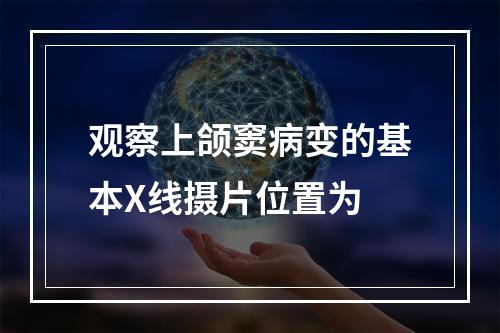 观察上颌窦病变的基本X线摄片位置为